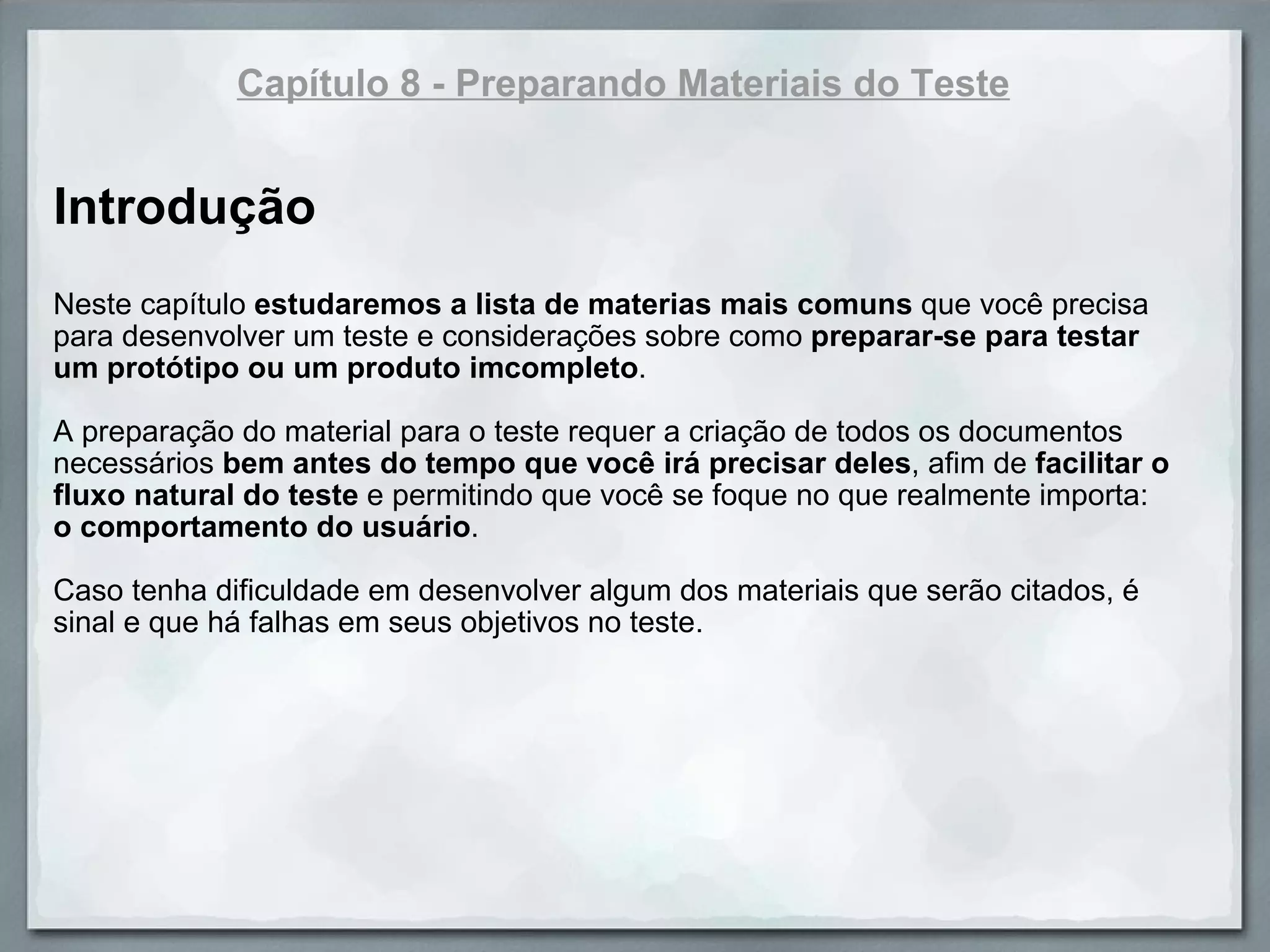 Capítulo 8 - Preparando Materiais do Teste

Introdução

Neste capítulo estudaremos a lista de materias mais comuns que você precisa para desenvolver um teste e considerações sobre como preparar-se para testar um protótipo ou um produto imcompleto.

A preparação do material para o teste requer a criação de todos os documentos necessários bem antes do tempo que você irá precisar deles, afim de facilitar o fluxo natural do teste e permitindo que você se foque no que realmente importa: o comportamento do usuário.

Caso tenha dificuldade em desenvolver algum dos materiais que serão citados, é sinal e que há falhas em seus objetivos no teste.